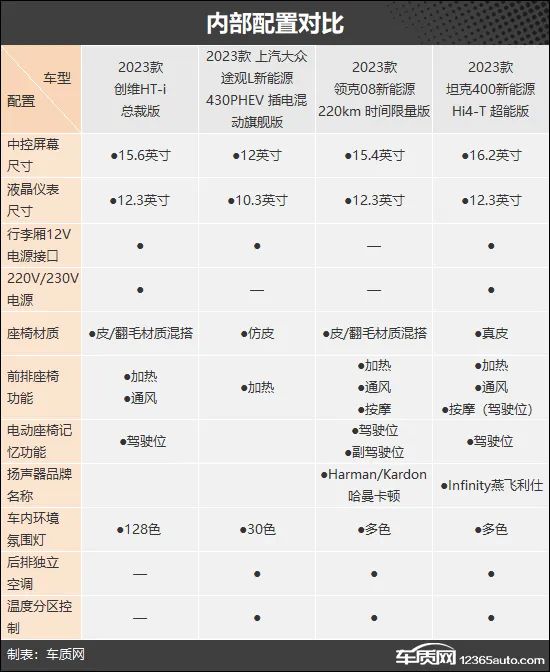 内部配置对比

| 车型 配置 | 2023款 创维HT-i 总裁版 | 2023款 上汽大众 途观L新能源 430PHEV 插电混动旗舰版 | 2023款 领克08新能源 220km 时间限量版 | 2023款 坦克400新能源 Hi4-T 超能版 |
|---|---|---|---|---|
| 中控屏幕尺寸 | ●15.6英寸 | ●12英寸 | ●15.4英寸 | ●16.2英寸 |
| 液晶仪表尺寸 | ●12.3英寸 | ●10.3英寸 | ●12.3英寸 | ●12.3英寸 |
| 行李厢12V电源接口 | ● | ● | — | ● |
| 220V/230V电源 | ● | — | — | ● |
| 座椅材质 | ●皮/翻毛材质混搭 | ●仿皮 | ●皮/翻毛材质混搭 | ●真皮 |
| 前排座椅功能 | ●加热 ●通风 | ●加热 | ●加热 ●通风 ●按摩 | ●加热 ●通风 ●按摩（驾驶位） |
| 电动座椅记忆功能 | ●驾驶位 | | ●驾驶位 ●副驾驶位 | ●驾驶位 |
| 扬声器品牌名称 | | | ●Harman/Kardon 哈曼卡顿 | ●Infinity燕飞利仕 |
| 车内环境氛围灯 | ●128色 | ●30色 | ●多色 | ●多色 |
| 后排独立空调 | — | ● | ● | ● |
| 温度分区控制 | — | ● | ● | ● |

制表：车质网

车质网 12365auto.com